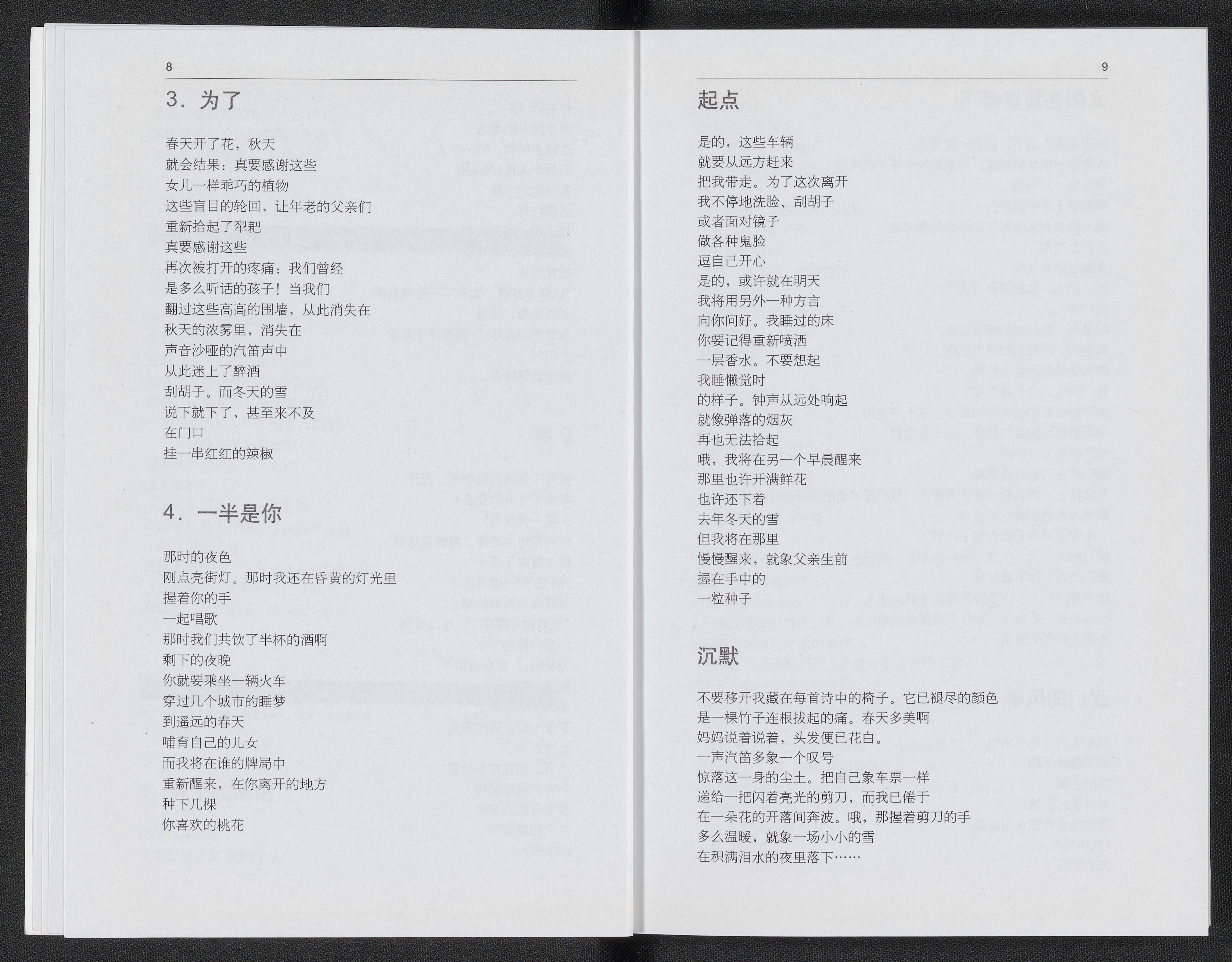 8

3．为了

春天开了花，秋天
就会结果：真要感谢这些
女儿一样乖巧的植物
这些盲目的轮回，让年老的父亲们
重新拾起了犁耙
真要感谢这些
再次被打开的疼痛：我们曾经
是多么听话的孩子！当我们
翻过这些高高的围墙，从此消失在
秋天的浓雾里，消失在
声音沙哑的汽笛声中
从此迷上了醉酒
刮胡子。而冬天的雪
说下就下了，甚至来不及
在门口
挂一串红红的辣椒

4．一半是你

那时的夜色
刚点亮街灯。那时我还在昏黄的灯光里
握着你的手
一起唱歌
那时我们共饮了半杯的酒啊
剩下的夜晚
你就要乘坐一辆火车
穿过几个城市的睡梦
到遥远的春天
哺育自己的儿女
而我将在谁的牌局中
重新醒来，在你离开的地方
种下几棵
你喜欢的桃花

9

起点

是的，这些车辆
就要从远方赶来
把我带走。为了这次离开
我不停地洗脸、刮胡子
或者面对镜子
做各种鬼脸
逗自己开心
是的，或许就在明天
我将用另外一种方言
向你问好。我睡过的床
你要记得重新喷洒
一层香水。不要想起
我睡懒觉时
的样子。钟声从远处响起
就像弹落的烟灰
再也无法拾起
哦，我将在另一个早晨醒来
那里也许开满鲜花
也许还下着
去年冬天的雪
但我将在那里
慢慢醒来，就象父亲生前
握在手中的
一粒种子

沉默

不要移开我藏在每首诗中的椅子。它已褪尽的颜色
是一棵竹子连根拔起的痛。春天多美啊
妈妈说着说着，头发便已花白。
一声汽笛多象一个叹号
惊落这一身的尘土。把自己象车票一样
递给一把闪着亮光的剪刀，而我已倦于
在一朵花的开落间奔波。哦，那握着剪刀的手
多么温暖，就象一场小小的雪
在积满泪水的夜里落下……